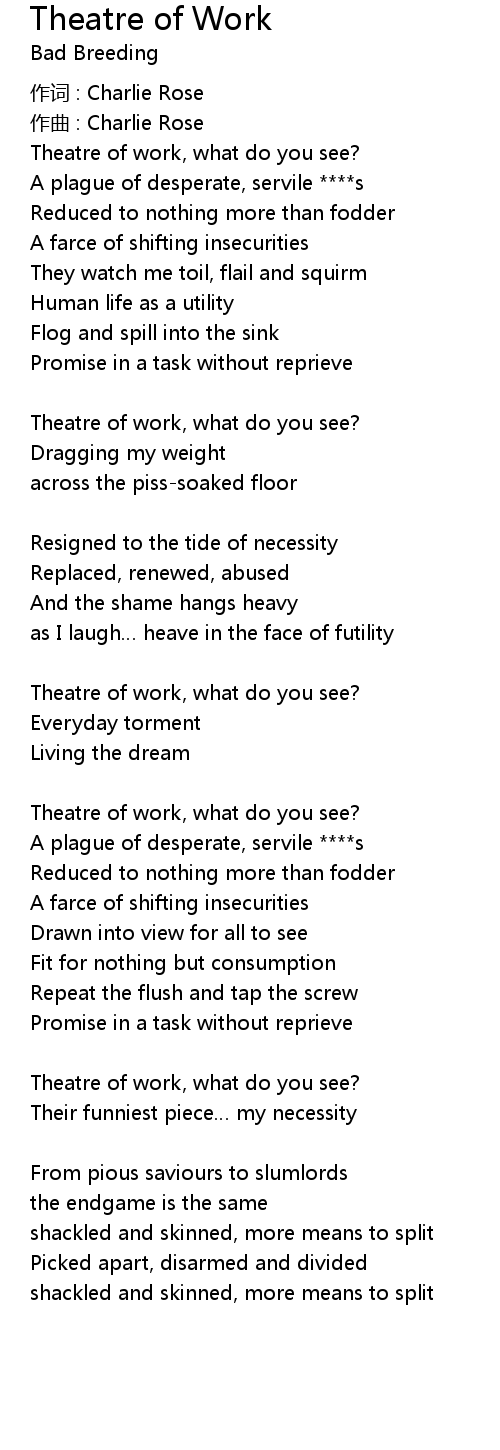 Theatre of Work
Bad Breeding

作词 : Charlie Rose
作曲 : Charlie Rose
Theatre of work, what do you see?
A plague of desperate, servile ****s
Reduced to nothing more than fodder
A farce of shifting insecurities
They watch me toil, flail and squirm
Human life as a utility
Flog and spill into the sink
Promise in a task without reprieve

Theatre of work, what do you see?
Dragging my weight
across the piss-soaked floor

Resigned to the tide of necessity
Replaced, renewed, abused
And the shame hangs heavy
as I laugh... heave in the face of futility

Theatre of work, what do you see?
Everyday torment
Living the dream

Theatre of work, what do you see?
A plague of desperate, servile ****s
Reduced to nothing more than fodder
A farce of shifting insecurities
Drawn into view for all to see
Fit for nothing but consumption
Repeat the flush and tap the screw
Promise in a task without reprieve

Theatre of work, what do you see?
Their funniest piece... my necessity

From pious saviours to slumlords
the endgame is the same
shackled and skinned, more means to split
Picked apart, disarmed and divided
shackled and skinned, more means to split